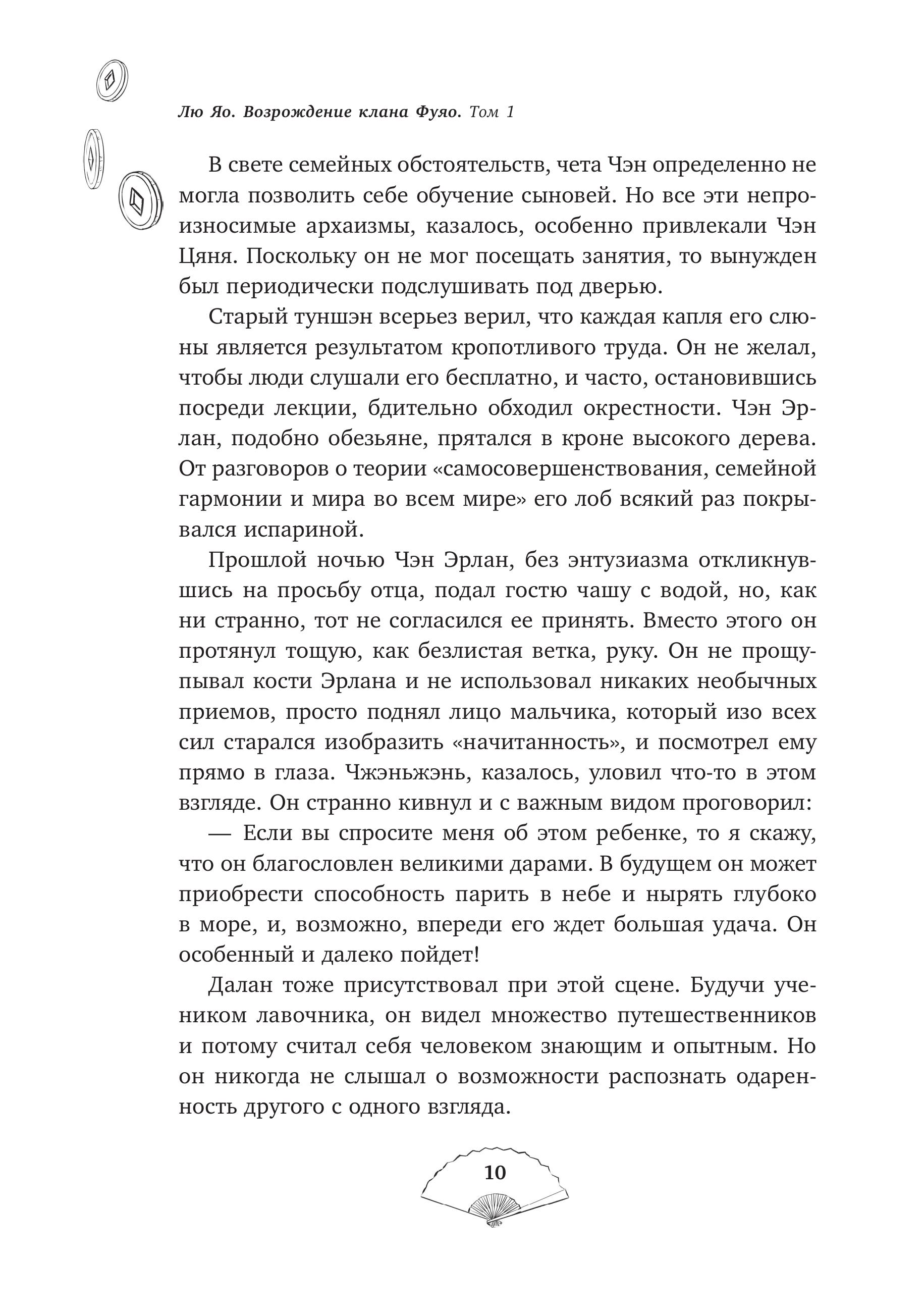 Лю Яо. Возрождение клана Фуяо. Том 1

В свете семейных обстоятельств, чета Чэн определенно не могла позволить себе обучение сыновей. Но все эти непроизносимые архаизмы, казалось, особенно привлекали Чэн Цяня. Поскольку он не мог посещать занятия, то вынужден был периодически подслушивать под дверью.

Старый туншэн всерьез верил, что каждая капля его слюны является результатом кропотливого труда. Он не желал, чтобы люди слушали его бесплатно, и часто, остановившись посреди лекции, бдительно обходил окрестности. Чэн Эрлан, подобно обезьяне, прятался в кроне высокого дерева. От разговоров о теории «самосовершенствования, семейной гармонии и мира во всем мире» его лоб всякий раз покрывался испариной.

Прошлой ночью Чэн Эрлан, без энтузиазма откликнувшись на просьбу отца, подал гостю чашу с водой, но, как ни странно, тот не согласился ее принять. Вместо этого он протянул тощую, как безлистая ветка, руку. Он не прощупывал кости Эрлана и не использовал никаких необычных приемов, просто поднял лицо мальчика, который изо всех сил старался изобразить «начитанность», и посмотрел ему прямо в глаза. Чжэньжэнь, казалось, уловил что-то в этом взгляде. Он странно кивнул и с важным видом проговорил:

— Если вы спросите меня об этом ребенке, то я скажу, что он благословлен великими дарами. В будущем он может приобрести способность парить в небе и нырять глубоко в море, и, возможно, впереди его ждет большая удача. Он особенный и далеко пойдет!

Далан тоже присутствовал при этой сцене. Будучи учеником лавочника, он видел множество путешественников и потому считал себя человеком знающим и опытным. Но он никогда не слышал о возможности распознать одаренность другого с одного взгляда.

10